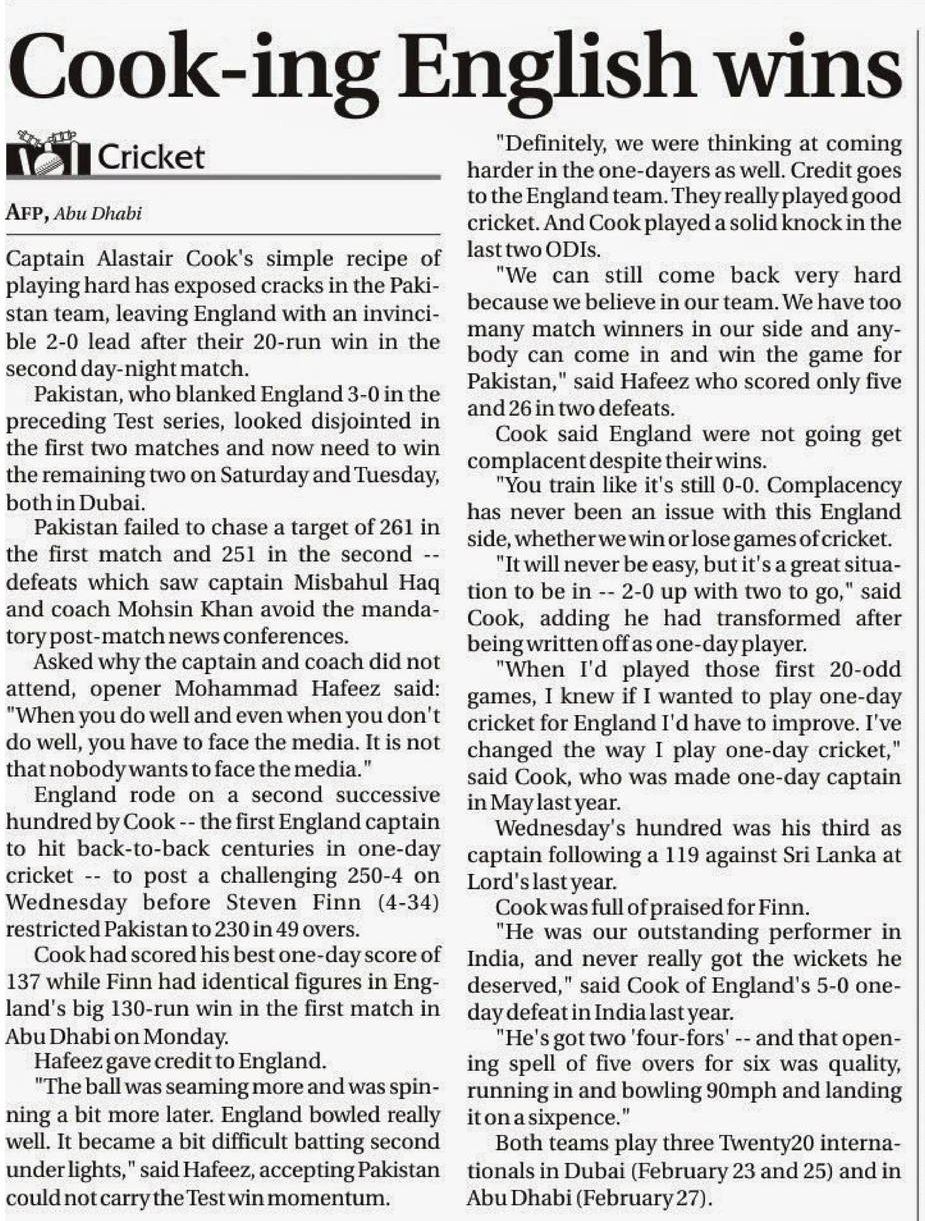 Cook-ing English wins

Cricket

AFP, Abu Dhabi

Captain Alastair Cook's simple recipe of playing hard has exposed cracks in the Pakistan team, leaving England with an invincible 2-0 lead after their 20-run win in the second day-night match.

Pakistan, who blanked England 3-0 in the preceding Test series, looked disjointed in the first two matches and now need to win the remaining two on Saturday and Tuesday, both in Dubai.

Pakistan failed to chase a target of 261 in the first match and 251 in the second -- defeats which saw captain Misbahul Haq and coach Mohsin Khan avoid the mandatory post-match news conferences.

Asked why the captain and coach did not attend, opener Mohammad Hafeez said: "When you do well and even when you don't do well, you have to face the media. It is not that nobody wants to face the media."

England rode on a second successive hundred by Cook -- the first England captain to hit back-to-back centuries in one-day cricket -- to post a challenging 250-4 on Wednesday before Steven Finn (4-34) restricted Pakistan to 230 in 49 overs.

Cook had scored his best one-day score of 137 while Finn had identical figures in England's big 130-run win in the first match in Abu Dhabi on Monday.

Hafeez gave credit to England.

"The ball was seaming more and was spinning a bit more later. England bowled really well. It became a bit difficult batting second under lights," said Hafeez, accepting Pakistan could not carry the Test win momentum.

"Definitely, we were thinking at coming harder in the one-dayers as well. Credit goes to the England team. They really played good cricket. And Cook played a solid knock in the last two ODIs.

"We can still come back very hard because we believe in our team. We have too many match winners in our side and anybody can come in and win the game for Pakistan," said Hafeez who scored only five and 26 in two defeats.

Cook said England were not going get complacent despite their wins.

"You train like it's still 0-0. Complacency has never been an issue with this England side, whether we win or lose games of cricket.

"It will never be easy, but it's a great situation to be in -- 2-0 up with two to go," said Cook, adding he had transformed after being written off as one-day player.

"When I'd played those first 20-odd games, I knew if I wanted to play one-day cricket for England I'd have to improve. I've changed the way I play one-day cricket," said Cook, who was made one-day captain in May last year.

Wednesday's hundred was his third as captain following a 119 against Sri Lanka at Lord's last year.

Cook was full of praised for Finn.

"He was our outstanding performer in India, and never really got the wickets he deserved," said Cook of England's 5-0 one-day defeat in India last year.

"He's got two 'four-fors' -- and that opening spell of five overs for six was quality, running in and bowling 90mph and landing it on a sixpence."

Both teams play three Twenty20 internationals in Dubai (February 23 and 25) and in Abu Dhabi (February 27).